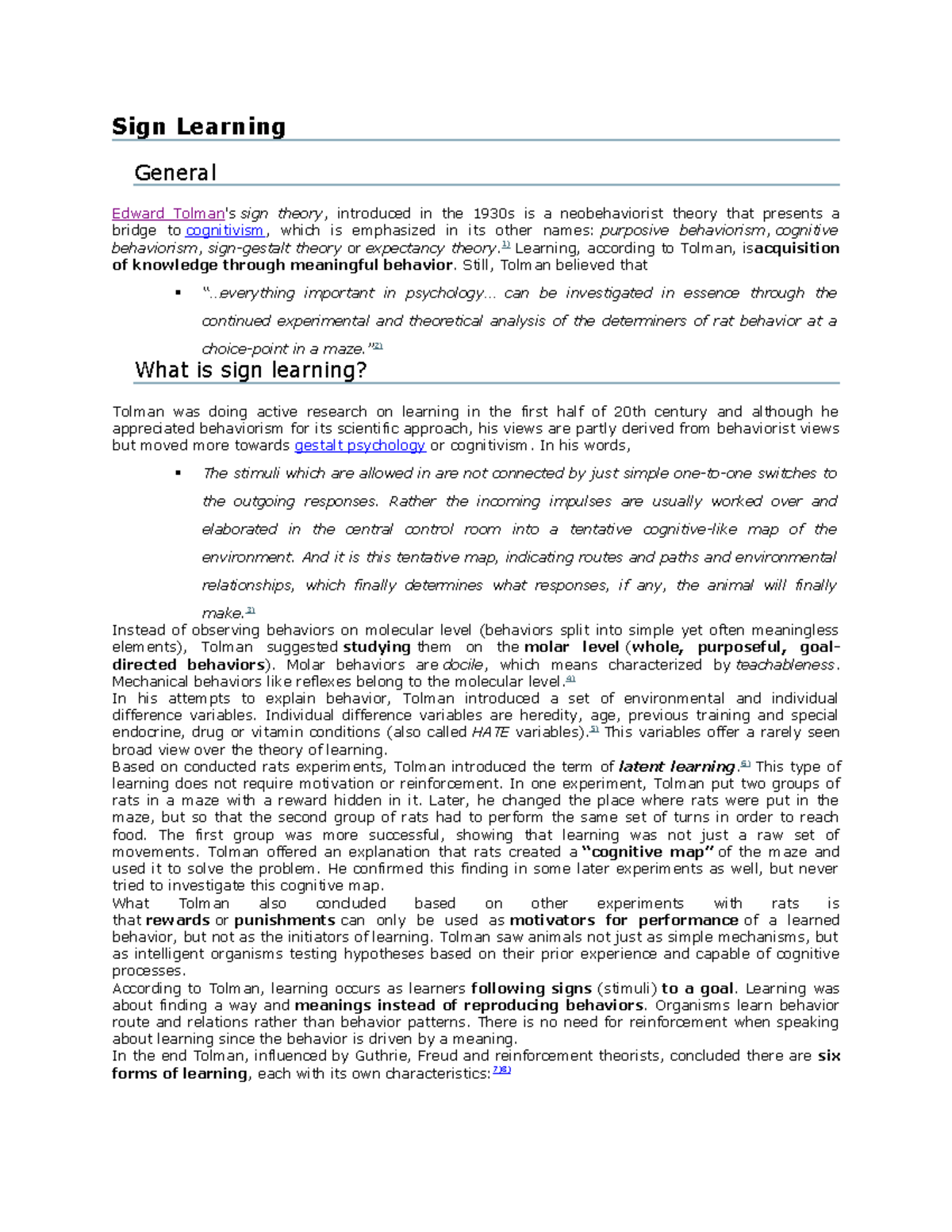 Sign Learning

General

Edward Tolman's sign theory, introduced in the 1930s is a neobehaviorist theory that presents a bridge to cognitivism, which is emphasized in its other names: purposive behaviorism, cognitive behaviorism, sign-gestalt theory or expectancy theory.1) Learning, according to Tolman, isacquisition of knowledge through meaningful behavior. Still, Tolman believed that

▪ "..everything important in psychology... can be investigated in essence through the continued experimental and theoretical analysis of the determiners of rat behavior at a choice-point in a maze."2)

What is sign learning?

Tolman was doing active research on learning in the first half of 20th century and although he appreciated behaviorism for its scientific approach, his views are partly derived from behaviorist views but moved more towards gestalt psychology or cognitivism. In his words,

▪ The stimuli which are allowed in are not connected by just simple one-to-one switches to the outgoing responses. Rather the incoming impulses are usually worked over and elaborated in the central control room into a tentative cognitive-like map of the environment. And it is this tentative map, indicating routes and paths and environmental relationships, which finally determines what responses, if any, the animal will finally make.3)

Instead of observing behaviors on molecular level (behaviors split into simple yet often meaningless elements), Tolman suggested studying them on the molar level (whole, purposeful, goal-directed behaviors). Molar behaviors are docile, which means characterized by teachableness. Mechanical behaviors like reflexes belong to the molecular level.4)
In his attempts to explain behavior, Tolman introduced a set of environmental and individual difference variables. Individual difference variables are heredity, age, previous training and special endocrine, drug or vitamin conditions (also called HATE variables).5) This variables offer a rarely seen broad view over the theory of learning.
Based on conducted rats experiments, Tolman introduced the term of latent learning.6) This type of learning does not require motivation or reinforcement. In one experiment, Tolman put two groups of rats in a maze with a reward hidden in it. Later, he changed the place where rats were put in the maze, but so that the second group of rats had to perform the same set of turns in order to reach food. The first group was more successful, showing that learning was not just a raw set of movements. Tolman offered an explanation that rats created a "cognitive map" of the maze and used it to solve the problem. He confirmed this finding in some later experiments as well, but never tried to investigate this cognitive map.
What Tolman also concluded based on other experiments with rats is that rewards or punishments can only be used as motivators for performance of a learned behavior, but not as the initiators of learning. Tolman saw animals not just as simple mechanisms, but as intelligent organisms testing hypotheses based on their prior experience and capable of cognitive processes.
According to Tolman, learning occurs as learners following signs (stimuli) to a goal. Learning was about finding a way and meanings instead of reproducing behaviors. Organisms learn behavior route and relations rather than behavior patterns. There is no need for reinforcement when speaking about learning since the behavior is driven by a meaning.
In the end Tolman, influenced by Guthrie, Freud and reinforcement theorists, concluded there are six forms of learning, each with its own characteristics:7)8)